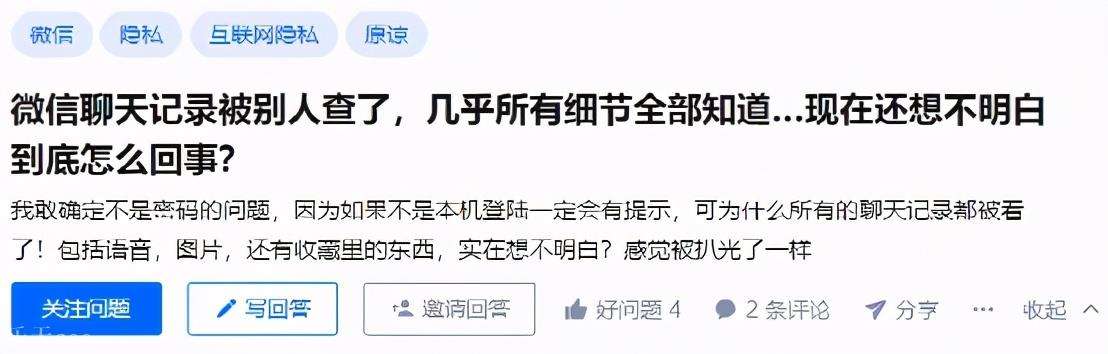 微信 隐私 互联网隐私 原谅

微信聊天记录被别人查了，几乎所有细节全部知道...现在还想不明白到底怎么回事？

我敢确定不是密码的问题，因为如果不是本机登陆一定会有提示，可为什么所有的聊天记录都被看了！包括语音，图片，还有收藏里的东西，实在想不明白？感觉被扒光了一样

关注问题 写回答 邀请回答 好问题 4 2 条评论 分享 收起